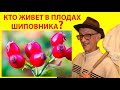 КТО ЖИВЕТ В ПЛОДАХ ШИПОВНИКА?